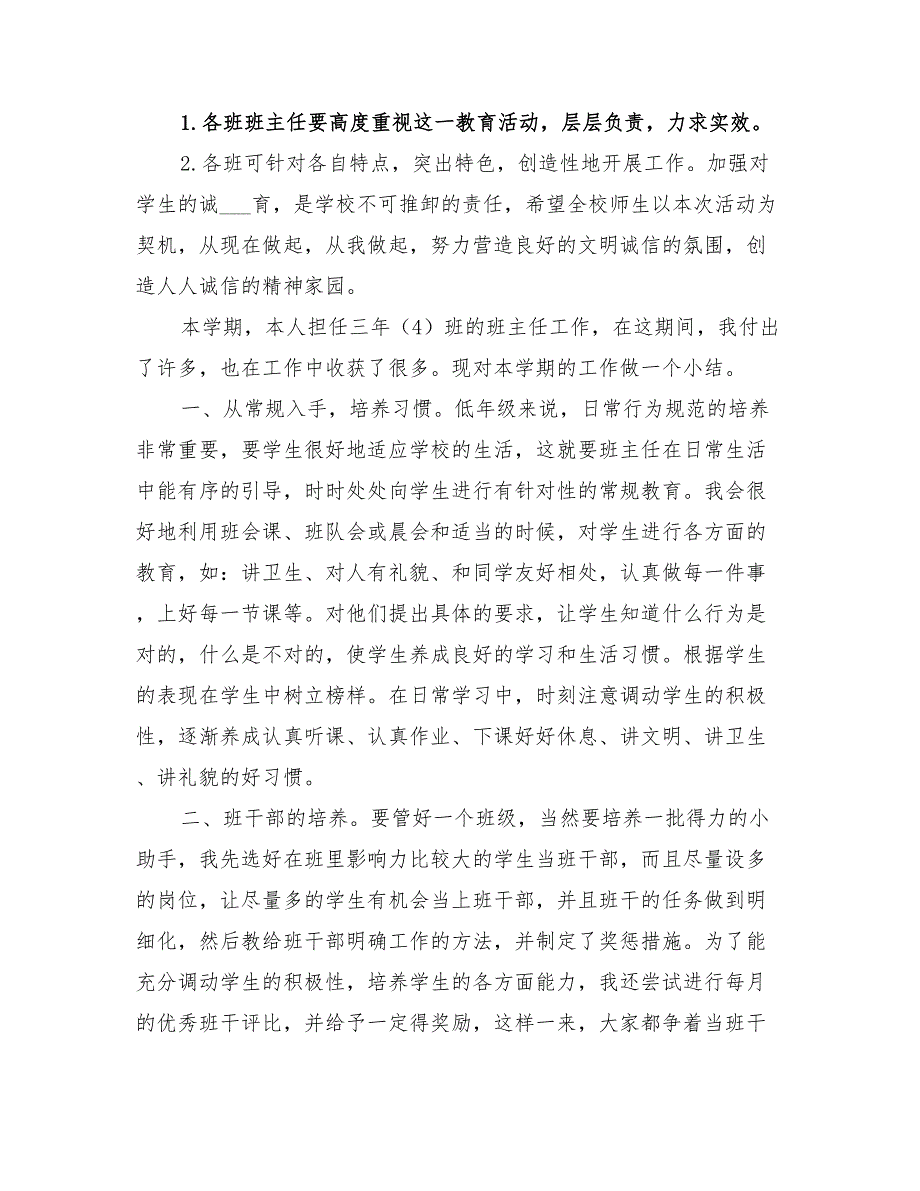 1.各班班主任要高度重视这一教育活动，层层负责，力求实效。

2.各班可针对各自特点，突出特色，创造性地开展工作。加强对学生的诚___育，是学校不可推卸的责任，希望全校师生以本次活动为契机，从现在做起，从我做起，努力营造良好的文明诚信的氛围，创造人人诚信的精神家园。

本学期，本人担任三年（4）班的班主任工作，在这期间，我付出了许多，也在工作中收获了很多。现对本学期的工作做一个小结。

一、从常规入手，培养习惯。低年级来说，日常行为规范的培养非常重要，要学生很好地适应学校的生活，这就要班主任在日常生活中能有序的引导，时时处处向学生进行有针对性的常规教育。我会很好地利用班会课、班队会或晨会和适当的时候，对学生进行各方面的教育，如：讲卫生、对人有礼貌、和同学友好相处，认真做每一件事，上好每一节课等。对他们提出具体的要求，让学生知道什么行为是对的，什么是不对的，使学生养成良好的学习和生活习惯。根据学生的表现在学生中树立榜样。在日常学习中，时刻注意调动学生的积极性，逐渐养成认真听课、认真作业、下课好好休息、讲文明、讲卫生、讲礼貌的好习惯。

二、班干部的培养。要管好一个班级，当然要培养一批得力的小助手，我先选好在班里影响力比较大的学生当班干部，而且尽量设多的岗位，让尽量多的学生有机会当上班干部，并且班干的任务做到明细化，然后教给班干部明确工作的方法，并制定了奖惩措施。为了能充分调动学生的积极性，培养学生的各方面能力，我还尝试进行每月的优秀班干评比，并给予一定得奖励，这样一来，大家都争着当班干